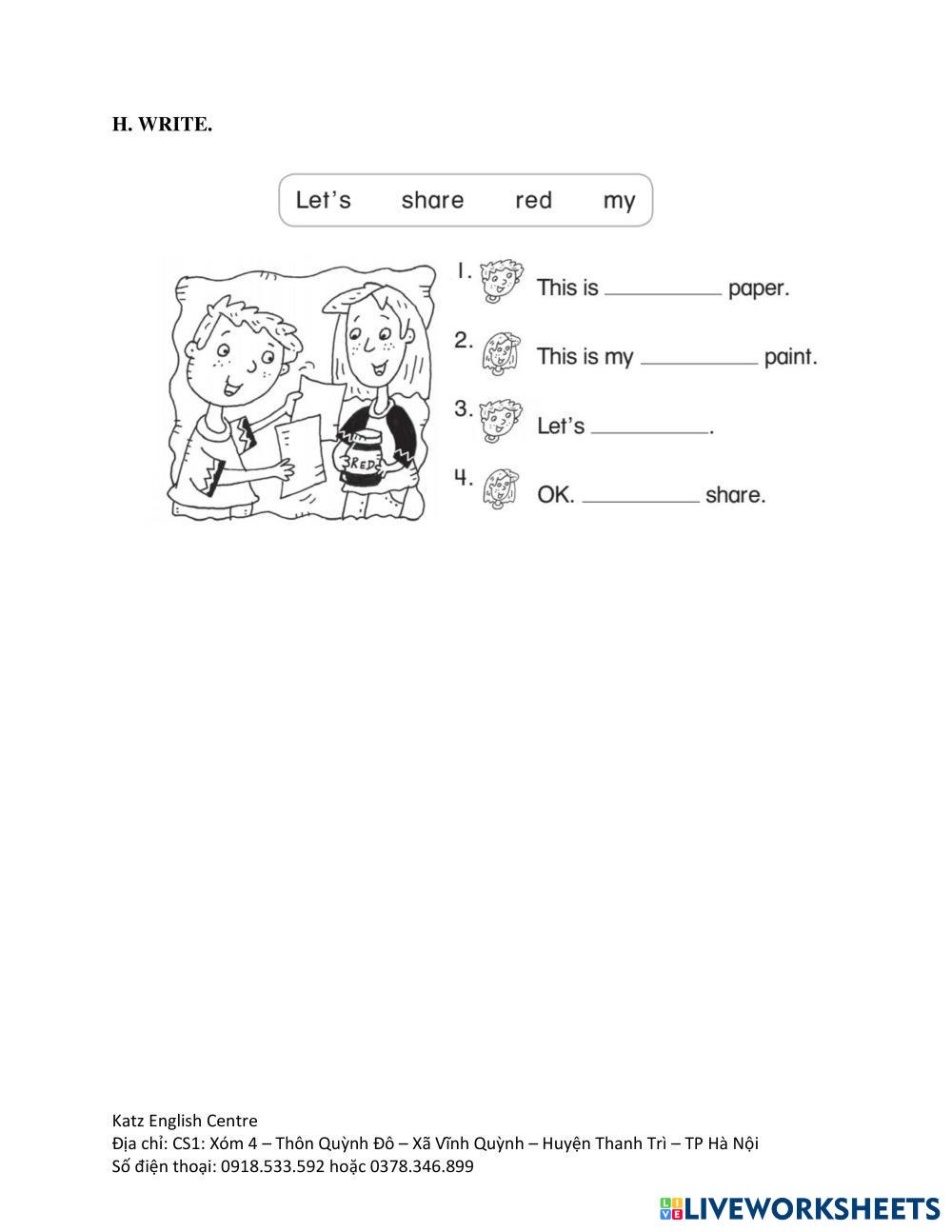 H. WRITE.

Let's share red my

RED

1. This is ____ paper.

2. This is my ____ paint.

3. Let's ____.

4. OK. ____ share.

Katz English Centre
Địa chỉ: CS1: Xóm 4 – Thôn Quỳnh Đô – Xã Vĩnh Quỳnh – Huyện Thanh Trì – TP Hà Nội
Số điện thoại: 0918.533.592 hoặc 0378.346.899

LIVEWORKSHEETS